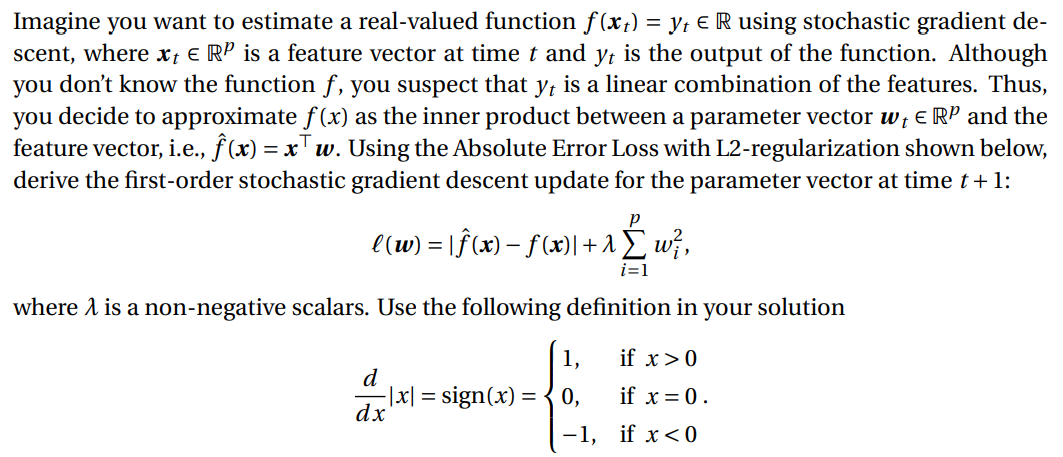 Imagine you want to estimate a real-valued function $f(\boldsymbol{x}_t) = y_t \in \mathbb{R}$ using stochastic gradient descent, where $\boldsymbol{x}_t \in \mathbb{R}^p$ is a feature vector at time $t$ and $y_t$ is the output of the function. Although you don't know the function $f$, you suspect that $y_t$ is a linear combination of the features. Thus, you decide to approximate $f(x)$ as the inner product between a parameter vector $\boldsymbol{w}_t \in \mathbb{R}^p$ and the feature vector, i.e., $\hat{f}(\boldsymbol{x}) = \boldsymbol{x}^\top \boldsymbol{w}$. Using the Absolute Error Loss with L2-regularization shown below, derive the first-order stochastic gradient descent update for the parameter vector at time $t+1$:

$$\ell(\boldsymbol{w}) = |\hat{f}(\boldsymbol{x}) - f(\boldsymbol{x})| + \lambda \sum_{i=1}^{p} w_i^2,$$

where $\lambda$ is a non-negative scalars. Use the following definition in your solution

$$\frac{d}{dx}|x| = \text{sign}(x) = \begin{cases} 1, & \text{if } x > 0 \\ 0, & \text{if } x = 0 \\ -1, & \text{if } x < 0 \end{cases}.$$